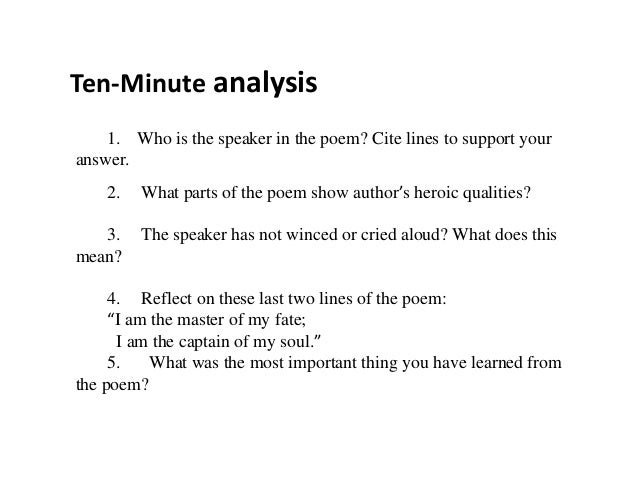 Ten-Minute analysis

1. Who is the speaker in the poem? Cite lines to support your answer.

2. What parts of the poem show author's heroic qualities?

3. The speaker has not winced or cried aloud? What does this mean?

4. Reflect on these last two lines of the poem:
"I am the master of my fate;
I am the captain of my soul."

5. What was the most important thing you have learned from the poem?